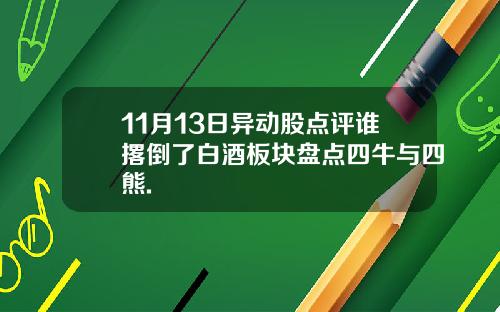 11月13日异动股点评谁撂倒了白酒板块盘点四牛与四熊.